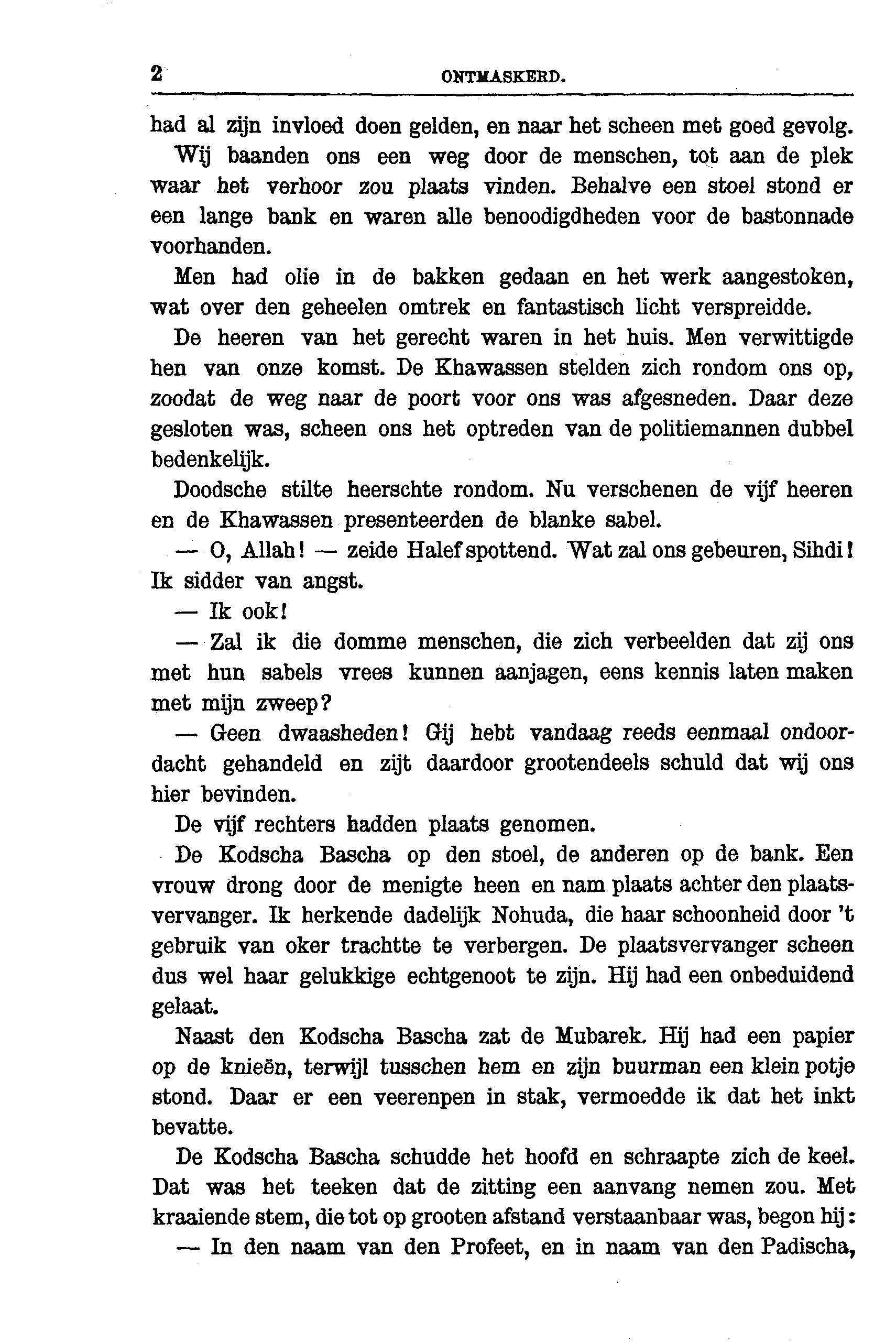 2 ONTMASKERD.

had al zijn invloed doen gelden, en naar het scheen met goed gevolg.

Wij baanden ons een weg door de menschen, tot aan de plek waar het verhoor zou plaats vinden. Behalve een stoel stond er een lange bank en waren alle benoodigdheden voor de bastonnade voorhanden.

Men had olie in de bakken gedaan en het werk aangestoken, wat over den geheelen omtrek en fantastisch licht verspreidde.

De heeren van het gerecht waren in het huis. Men verwittigde hen van onze komst. De Khawassen stelden zich rondom ons op, zoodat de weg naar de poort voor ons was afgesneden. Daar deze gesloten was, scheen ons het optreden van de politiemannen dubbel bedenkelijk.

Doodsche stilte heerschte rondom. Nu verschenen de vijf heeren en de Khawassen presenteerden de blanke sabel.

— O, Allah! — zeide Halef spottend. Wat zal ons gebeuren, Sihdi! Ik sidder van angst.

— Ik ook!

— Zal ik die domme menschen, die zich verbeelden dat zij ons met hun sabels vrees kunnen aanjagen, eens kennis laten maken met mijn zweep?

— Geen dwaasheden! Gij hebt vandaag reeds eenmaal ondoordacht gehandeld en zijt daardoor grootendeels schuld dat wij ons hier bevinden.

De vijf rechters hadden plaats genomen.

De Kodscha Bascha op den stoel, de anderen op de bank. Een vrouw drong door de menigte heen en nam plaats achter den plaatsvervanger. Ik herkende dadelijk Nohuda, die haar schoonheid door 't gebruik van oker trachtte te verbergen. De plaatsvervanger scheen dus wel haar gelukkige echtgenoot te zijn. Hij had een onbeduidend gelaat.

Naast den Kodscha Bascha zat de Mubarek. Hij had een papier op de knieën, terwijl tusschen hem en zijn buurman een klein potje stond. Daar er een veerenpen in stak, vermoedde ik dat het inkt bevatte.

De Kodscha Bascha schudde het hoofd en schraapte zich de keel. Dat was het teeken dat de zitting een aanvang nemen zou. Met kraaiende stem, die tot op grooten afstand verstaanbaar was, begon hij:

— In den naam van den Profeet, en in naam van den Padischa,